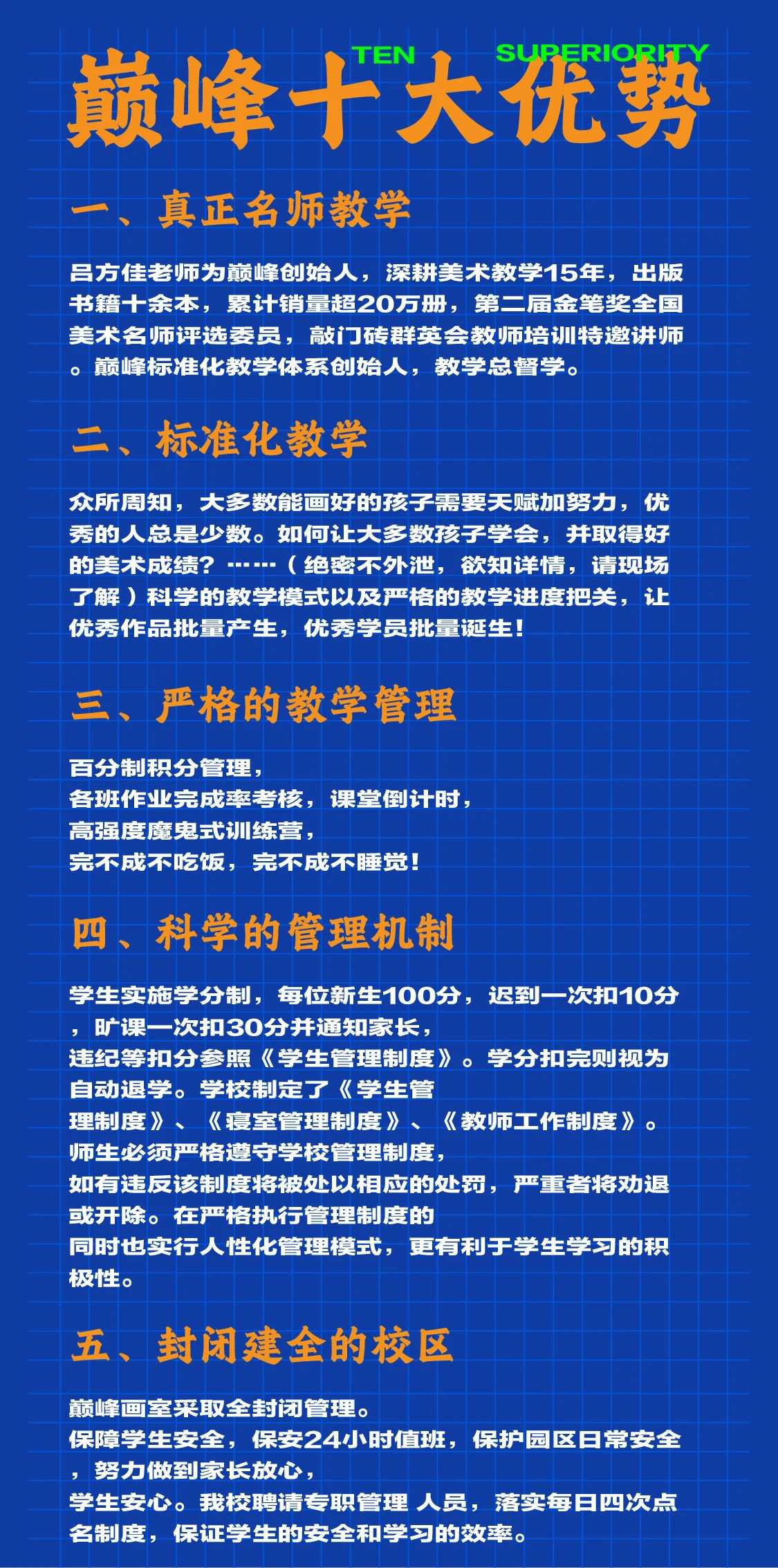 TEN SUPERIORITY
巅峰十大优势

一、真正名师教学

吕方佳老师为巅峰创始人，深耕美术教学15年，出版书籍十余本，累计销量超20万册，第二届金笔奖全国美术名师评选委员，敲门砖群英会教师培训特邀讲师。巅峰标准化教学体系创始人，教学总督学。

二、标准化教学

众所周知，大多数能画好的孩子需要天赋加努力，优秀的人总是少数。如何让大多数孩子学会，并取得好的美术成绩？……（绝密不外泄，欲知详情，请现场了解）科学的教学模式以及严格的教学进度把关，让优秀作品批量产生，优秀学员批量诞生！

三、严格的教学管理

百分制积分管理，
各班作业完成率考核，课堂倒计时，
高强度魔鬼式训练营，
完不成不吃饭，完不成不睡觉！

四、科学的管理机制

学生实施学分制，每位新生100分，迟到一次扣10分，旷课一次扣30分并通知家长，
违纪等扣分参照《学生管理制度》。学分扣完则视为自动退学。学校制定了《学生管理制度》、《寝室管理制度》、《教师工作制度》。
师生必须严格遵守学校管理制度，
如有违反该制度将被处以相应的处罚，严重者将劝退或开除。在严格执行管理制度的
同时也实行人性化管理模式，更有利于学生学习的积极性。

五、封闭建全的校区

巅峰画室采取全封闭管理。
保障学生安全，保安24小时值班，保护园区日常安全，努力做到家长放心，
学生安心。我校聘请专职管理 人员，落实每日四次点名制度，保证学生的安全和学习的效率。